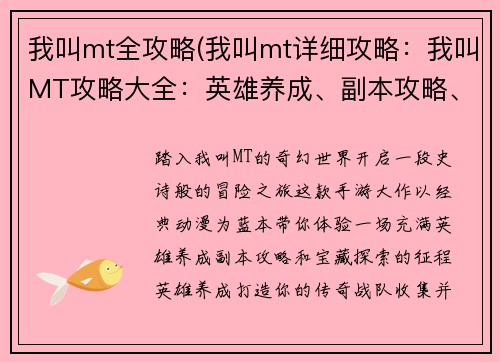 我叫mt全攻略(我叫mt详细攻略：我叫MT攻略大全：英雄养成、副本攻略、

踏入我叫MT的奇幻世界开启一段史诗般的冒险之旅这款手游大作以经典动漫为蓝本带你体验一场充满英雄养成副本攻略和宝藏探索的征程英雄养成打造你的传奇战队收集并